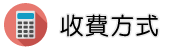 收費方式